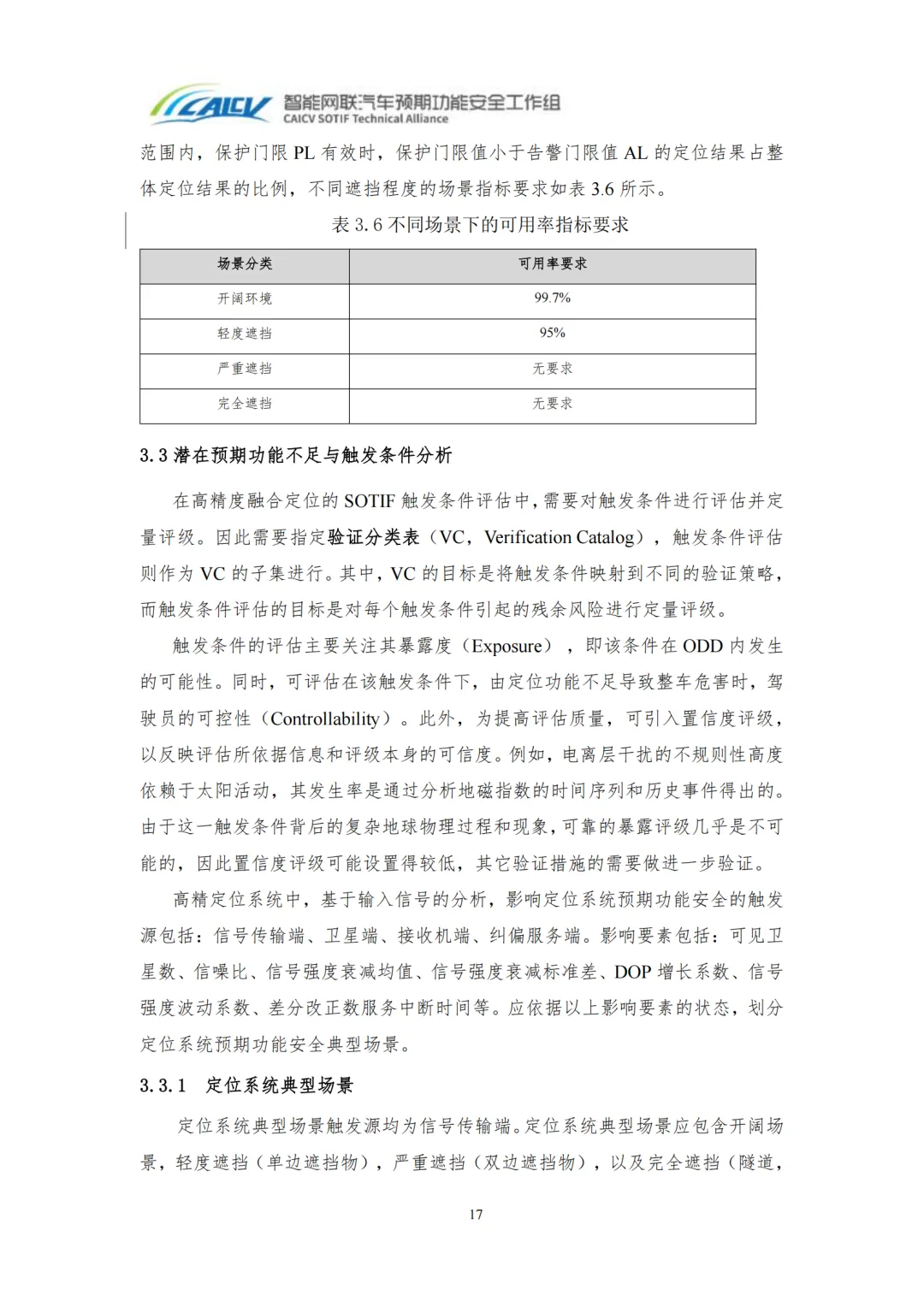 CAICV 智能网联汽车预期功能安全工作组
CAICV SOTIF Technical Alliance

范围内，保护门限 PL 有效时，保护门限值小于告警门限值 AL 的定位结果占整体定位结果的比例，不同遮挡程度的场景指标要求如表 3.6 所示。

表 3.6 不同场景下的可用率指标要求

| 场景分类 | 可用率要求 |
|---|---|
| 开阔环境 | 99.7% |
| 轻度遮挡 | 95% |
| 严重遮挡 | 无要求 |
| 完全遮挡 | 无要求 |

3.3 潜在预期功能不足与触发条件分析

在高精度融合定位的 SOTIF 触发条件评估中，需要对触发条件进行评估并定量评级。因此需要指定验证分类表（VC，Verification Catalog），触发条件评估则作为 VC 的子集进行。其中，VC 的目标是将触发条件映射到不同的验证策略，而触发条件评估的目标是对每个触发条件引起的残余风险进行定量评级。

触发条件的评估主要关注其暴露度（Exposure），即该条件在 ODD 内发生的可能性。同时，可评估在该触发条件下，由定位功能不足导致整车危害时，驾驶员的可控性（Controllability）。此外，为提高评估质量，可引入置信度评级，以反映评估所依据信息和评级本身的可信度。例如，电离层干扰的不规则性高度依赖于太阳活动，其发生率是通过分析地磁指数的时间序列和历史事件得出的。由于这一触发条件背后的复杂地球物理过程和现象，可靠的暴露评级几乎是不可能的，因此置信度评级可能设置得较低，其它验证措施的需要做进一步验证。

高精定位系统中，基于输入信号的分析，影响定位系统预期功能安全的触发源包括：信号传输端、卫星端、接收机端、纠偏服务端。影响要素包括：可见卫星数、信噪比、信号强度衰减均值、信号强度衰减标准差、DOP 增长系数、信号强度波动系数、差分改正数服务中断时间等。应依据以上影响要素的状态，划分定位系统预期功能安全典型场景。

3.3.1 定位系统典型场景

定位系统典型场景触发源均为信号传输端。定位系统典型场景应包含开阔场景，轻度遮挡（单边遮挡物），严重遮挡（双边遮挡物），以及完全遮挡（隧道，

17